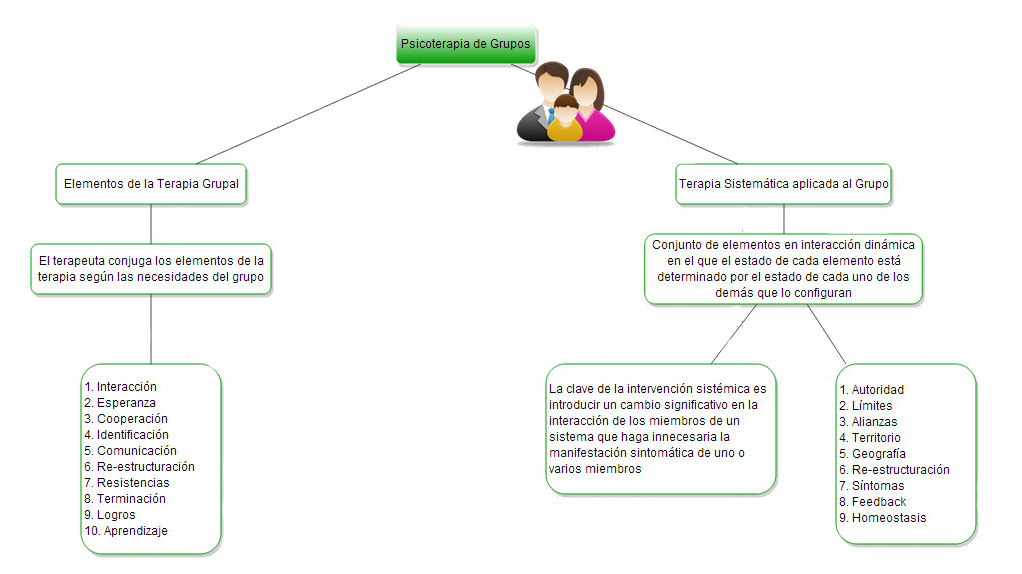 Psicoterapia de Grupos

Elementos de la Terapia Grupal

El terapeuta conjuga los elementos de la terapia según las necesidades del grupo

1. Interacción
2. Esperanza
3. Cooperación
4. Identificación
5. Comunicación
6. Re-estructuración
7. Resistencias
8. Terminación
9. Logros
10. Aprendizaje

Terapia Sistemática aplicada al Grupo

Conjunto de elementos en interacción dinámica en el que el estado de cada elemento está determinado por el estado de cada uno de los demás que lo configuran

La clave de la intervención sistémica es introducir un cambio significativo en la interacción de los miembros de un sistema que haga innecesaria la manifestación sintomática de uno o varios miembros

1. Autoridad
2. Límites
3. Alianzas
4. Territorio
5. Geografía
6. Re-estructuración
7. Síntomas
8. Feedback
9. Homeostasis